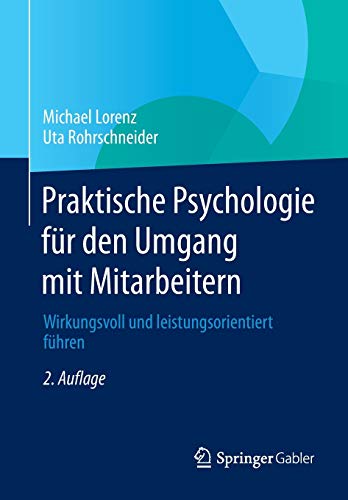 Michael Lorenz
Uta Rohrschneider

Praktische Psychologie für den Umgang mit Mitarbeitern

Wirkungsvoll und leistungsorientiert führen

2. Auflage

Springer Gabler